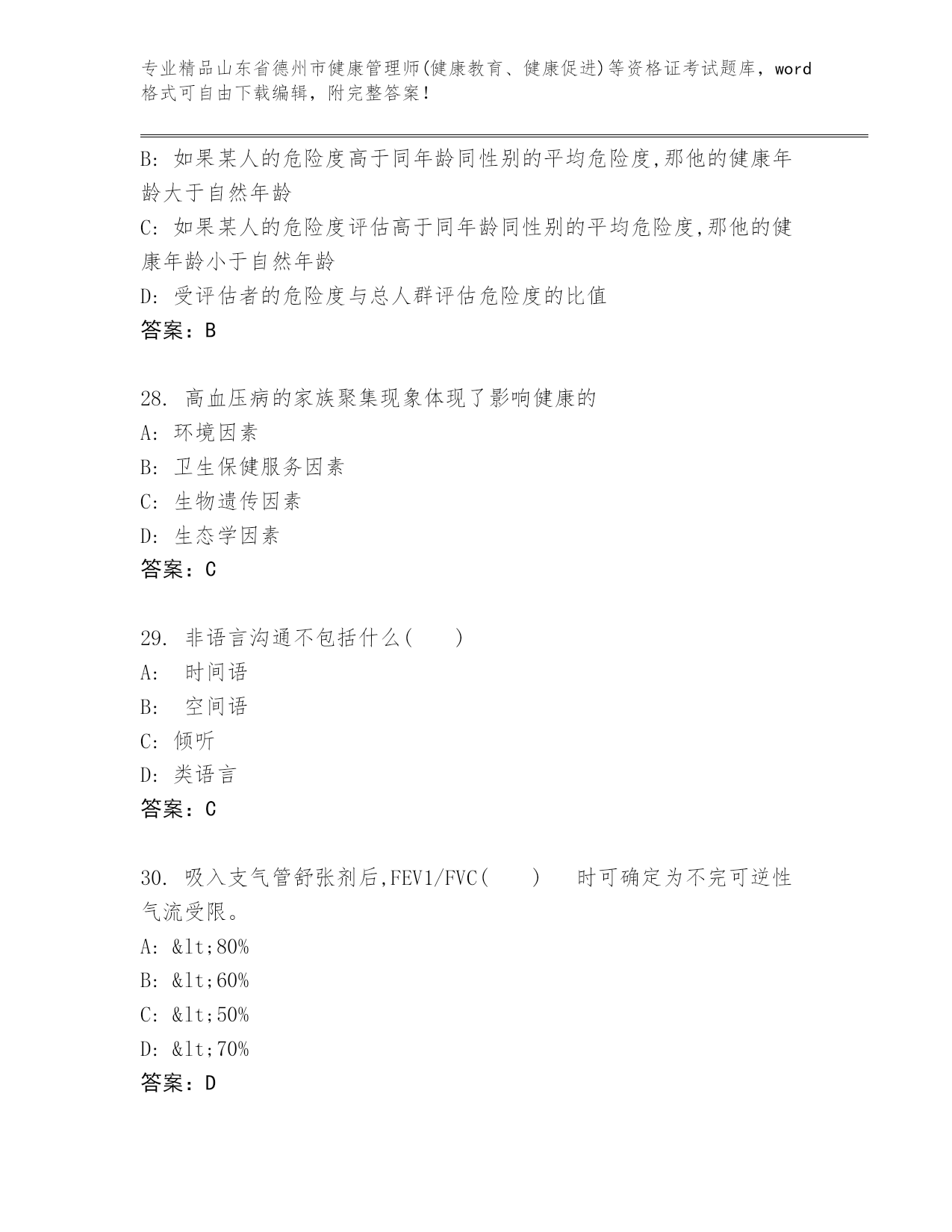 专业精品山东省德州市健康管理师(健康教育、健康促进)等资格证考试题库，word格式可自由下载编辑，附完整答案！

B: 如果某人的危险度高于同年龄同性别的平均危险度,那他的健康年龄大于自然年龄

C: 如果某人的危险度评估高于同年龄同性别的平均危险度,那他的健康年龄小于自然年龄

D: 受评估者的危险度与总人群评估危险度的比值

答案：B

28. 高血压病的家族聚集现象体现了影响健康的

A: 环境因素

B: 卫生保健服务因素

C: 生物遗传因素

D: 生态学因素

答案：C

29. 非语言沟通不包括什么(　　)

A: 　时间语

B: 　空间语

C: 倾听

D: 类语言

答案：C

30. 吸入支气管舒张剂后,FEV1/FVC(　　)　时可确定为不完可逆性气流受限。

A: &lt;80%

B: &lt;60%

C: &lt;50%

D: &lt;70%

答案：D